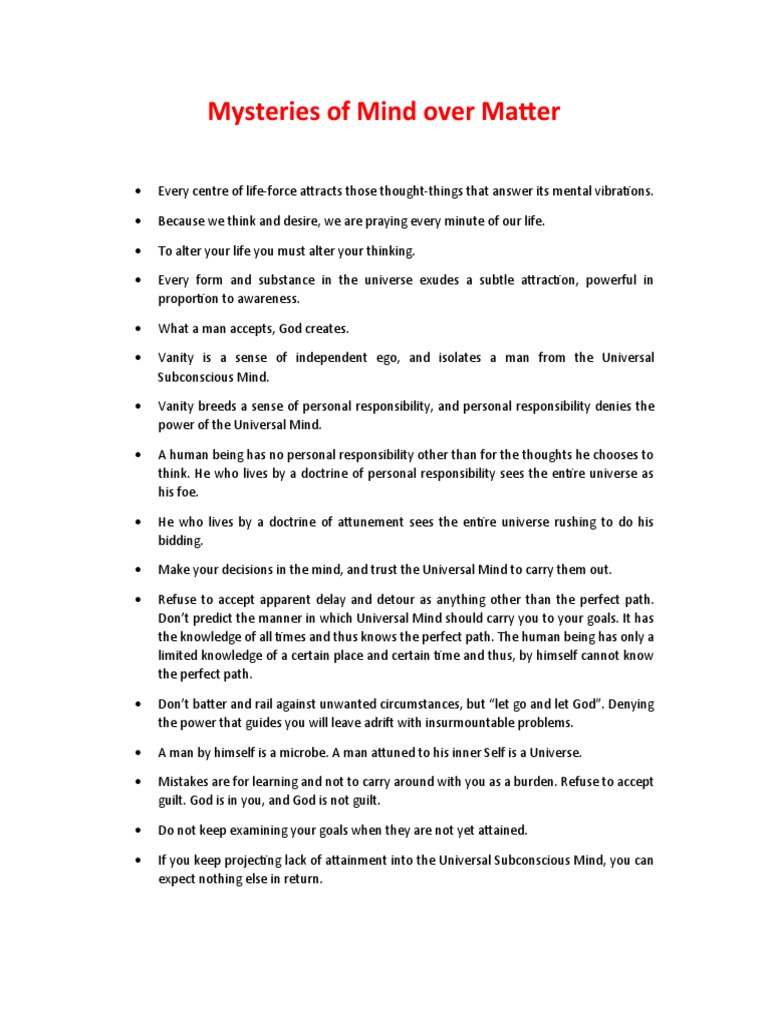 Mysteries of Mind over Matter

• Every centre of life-force attracts those thought-things that answer its mental vibrations.

• Because we think and desire, we are praying every minute of our life.

• To alter your life you must alter your thinking.

• Every form and substance in the universe exudes a subtle attraction, powerful in proportion to awareness.

• What a man accepts, God creates.

• Vanity is a sense of independent ego, and isolates a man from the Universal Subconscious Mind.

• Vanity breeds a sense of personal responsibility, and personal responsibility denies the power of the Universal Mind.

• A human being has no personal responsibility other than for the thoughts he chooses to think. He who lives by a doctrine of personal responsibility sees the entire universe as his foe.

• He who lives by a doctrine of attunement sees the entire universe rushing to do his bidding.

• Make your decisions in the mind, and trust the Universal Mind to carry them out.

• Refuse to accept apparent delay and detour as anything other than the perfect path. Don't predict the manner in which Universal Mind should carry you to your goals. It has the knowledge of all times and thus knows the perfect path. The human being has only a limited knowledge of a certain place and certain time and thus, by himself cannot know the perfect path.

• Don't batter and rail against unwanted circumstances, but "let go and let God". Denying the power that guides you will leave adrift with insurmountable problems.

• A man by himself is a microbe. A man attuned to his inner Self is a Universe.

• Mistakes are for learning and not to carry around with you as a burden. Refuse to accept guilt. God is in you, and God is not guilt.

• Do not keep examining your goals when they are not yet attained.

• If you keep projecting lack of attainment into the Universal Subconscious Mind, you can expect nothing else in return.